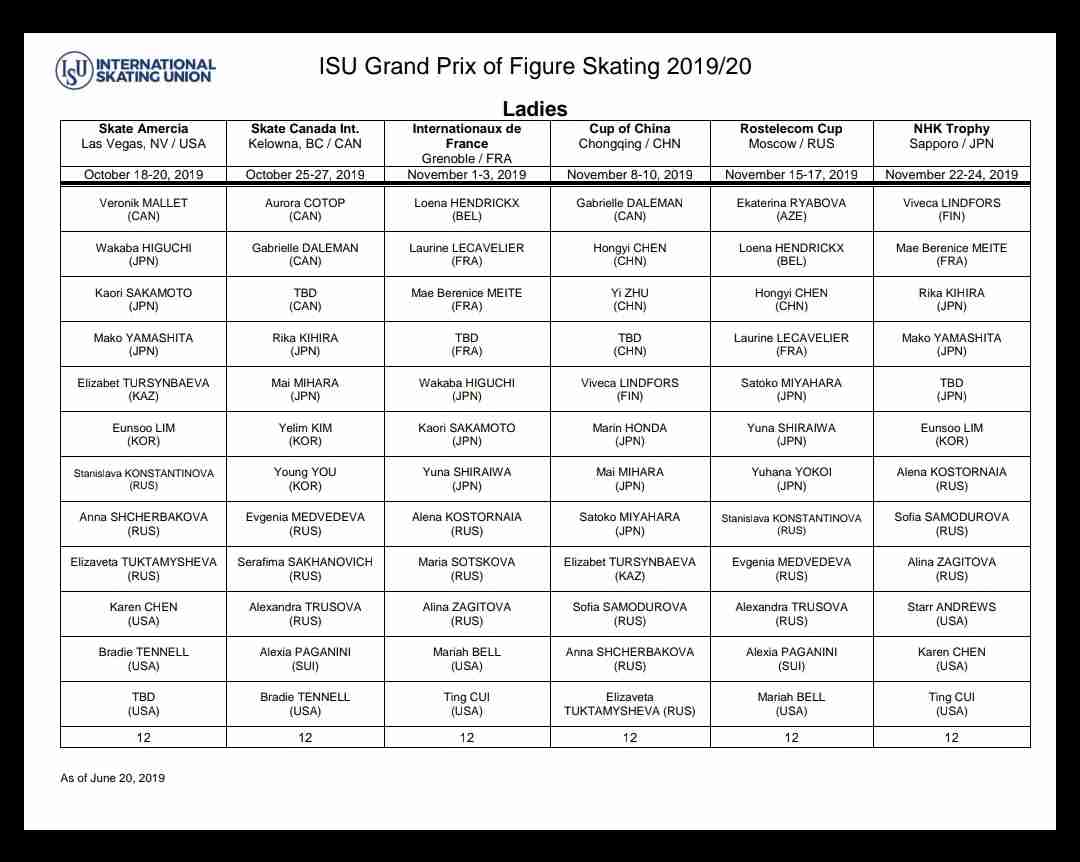 ISU INTERNATIONAL SKATING UNION

ISU Grand Prix of Figure Skating 2019/20

Ladies

| Skate Amercia Las Vegas, NV / USA | Skate Canada Int. Kelowna, BC / CAN | Internationaux de France Grenoble / FRA | Cup of China Chongqing / CHN | Rostelecom Cup Moscow / RUS | NHK Trophy Sapporo / JPN |
|---|---|---|---|---|---|
| October 18-20, 2019 | October 25-27, 2019 | November 1-3, 2019 | November 8-10, 2019 | November 15-17, 2019 | November 22-24, 2019 |
| Veronik MALLET (CAN) | Aurora COTOP (CAN) | Loena HENDRICKX (BEL) | Gabrielle DALEMAN (CAN) | Ekaterina RYABOVA (AZE) | Viveca LINDFORS (FIN) |
| Wakaba HIGUCHI (JPN) | Gabrielle DALEMAN (CAN) | Laurine LECAVELIER (FRA) | Hongyi CHEN (CHN) | Loena HENDRICKX (BEL) | Mae Berenice MEITE (FRA) |
| Kaori SAKAMOTO (JPN) | TBD (CAN) | Mae Berenice MEITE (FRA) | Yi ZHU (CHN) | Hongyi CHEN (CHN) | Rika KIHIRA (JPN) |
| Mako YAMASHITA (JPN) | Rika KIHIRA (JPN) | TBD (FRA) | TBD (CHN) | Laurine LECAVELIER (FRA) | Mako YAMASHITA (JPN) |
| Elizabet TURSYNBAEVA (KAZ) | Mai MIHARA (JPN) | Wakaba HIGUCHI (JPN) | Viveca LINDFORS (FIN) | Satoko MIYAHARA (JPN) | TBD (JPN) |
| Eunsoo LIM (KOR) | Yelim KIM (KOR) | Kaori SAKAMOTO (JPN) | Marin HONDA (JPN) | Yuna SHIRAIWA (JPN) | Eunsoo LIM (KOR) |
| Stanislava KONSTANTINOVA (RUS) | Young YOU (KOR) | Yuna SHIRAIWA (JPN) | Mai MIHARA (JPN) | Yuhana YOKOI (JPN) | Alena KOSTORNAIA (RUS) |
| Anna SHCHERBAKOVA (RUS) | Evgenia MEDVEDEVA (RUS) | Alena KOSTORNAIA (RUS) | Satoko MIYAHARA (JPN) | Stanislava KONSTANTINOVA (RUS) | Sofia SAMODUROVA (RUS) |
| Elizaveta TUKTAMYSHEVA (RUS) | Serafima SAKHANOVICH (RUS) | Maria SOTSKOVA (RUS) | Elizabet TURSYNBAEVA (KAZ) | Evgenia MEDVEDEVA (RUS) | Alina ZAGITOVA (RUS) |
| Karen CHEN (USA) | Alexandra TRUSOVA (RUS) | Alina ZAGITOVA (RUS) | Sofia SAMODUROVA (RUS) | Alexandra TRUSOVA (RUS) | Starr ANDREWS (USA) |
| Bradie TENNELL (USA) | Alexia PAGANINI (SUI) | Mariah BELL (USA) | Anna SHCHERBAKOVA (RUS) | Alexia PAGANINI (SUI) | Karen CHEN (USA) |
| TBD (USA) | Bradie TENNELL (USA) | Ting CUI (USA) | Elizaveta TUKTAMYSHEVA (RUS) | Mariah BELL (USA) | Ting CUI (USA) |
| 12 | 12 | 12 | 12 | 12 | 12 |

As of June 20, 2019